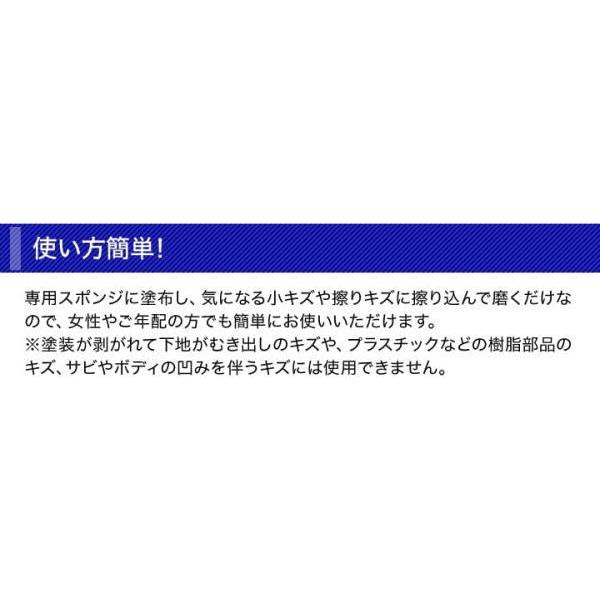 使い方簡単!

専用スポンジに塗布し、気になる小キズや擦りキズに擦り込んで磨くだけなので、女性やご年配の方でも簡単にお使いいただけます。
※塗装が剥がれて下地がむき出しのキズや、プラスチックなどの樹脂部品のキズ、サビやボディの凹みを伴うキズには使用できません。